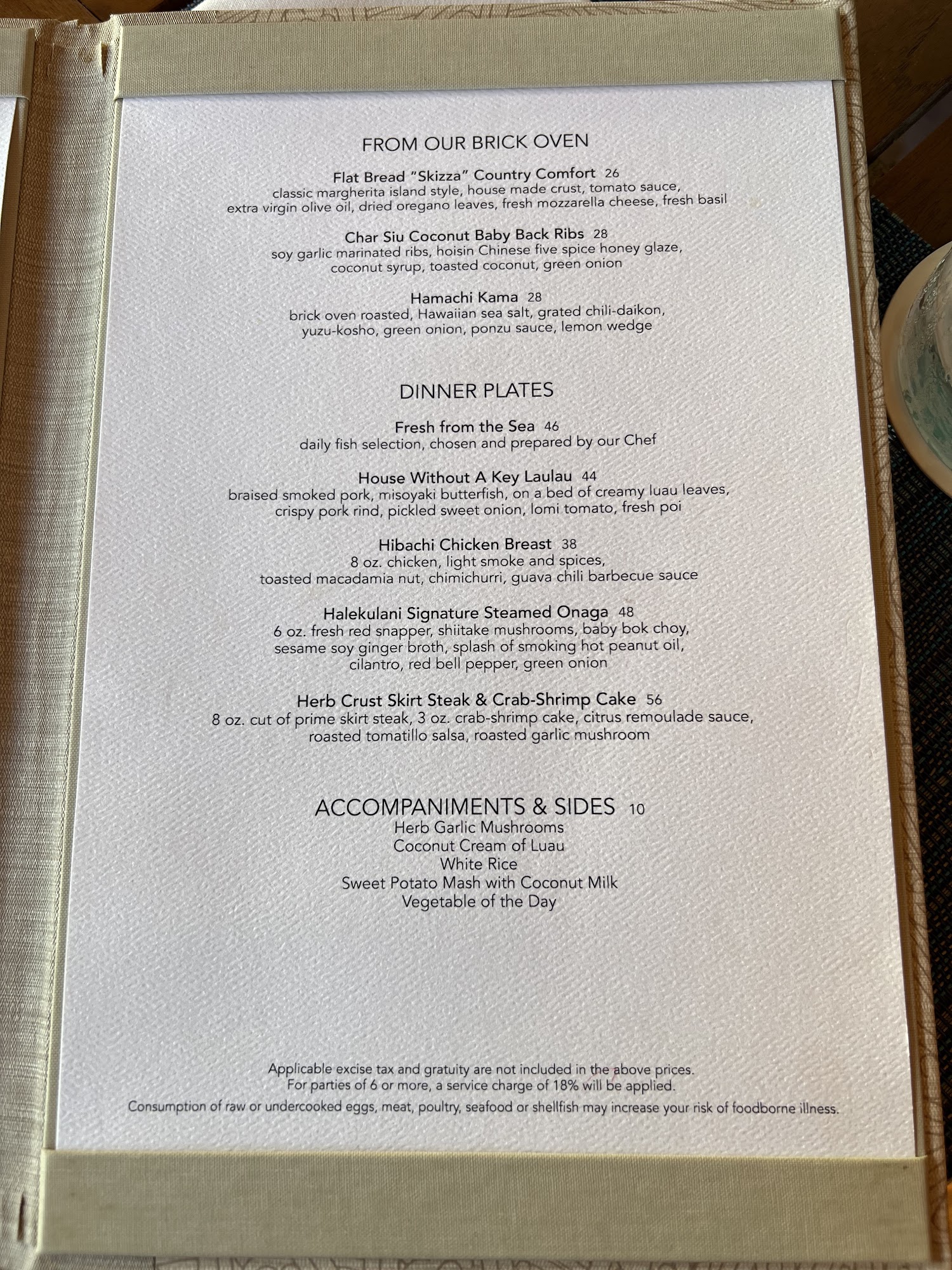 FROM OUR BRICK OVEN

Flat Bread "Skizza" Country Comfort 26
classic margherita island style, house made crust, tomato sauce, extra virgin olive oil, dried oregano leaves, fresh mozzarella cheese, fresh basil

Char Siu Coconut Baby Back Ribs 28
soy garlic marinated ribs, hoisin Chinese five spice honey glaze, coconut syrup, toasted coconut, green onion

Hamachi Kama 28
brick oven roasted, Hawaiian sea salt, grated chili-daikon, yuzu-kosho, green onion, ponzu sauce, lemon wedge

DINNER PLATES

Fresh from the Sea 46
daily fish selection, chosen and prepared by our Chef

House Without A Key Laulau 44
braised smoked pork, misoyaki butterfish, on a bed of creamy luau leaves, crispy pork rind, pickled sweet onion, lomi tomato, fresh poi

Hibachi Chicken Breast 38
8 oz. chicken, light smoke and spices, toasted macadamia nut, chimichurri, guava chili barbecue sauce

Halekulani Signature Steamed Onaga 48
6 oz. fresh red snapper, shiitake mushrooms, baby bok choy, sesame soy ginger broth, splash of smoking hot peanut oil, cilantro, red bell pepper, green onion

Herb Crust Skirt Steak & Crab-Shrimp Cake 56
8 oz. cut of prime skirt steak, 3 oz. crab-shrimp cake, citrus remoulade sauce, roasted tomatillo salsa, roasted garlic mushroom

ACCOMPANIMENTS & SIDES 10
Herb Garlic Mushrooms
Coconut Cream of Luau
White Rice
Sweet Potato Mash with Coconut Milk
Vegetable of the Day

Applicable excise tax and gratuity are not included in the above prices.
For parties of 6 or more, a service charge of 18% will be applied.
Consumption of raw or undercooked eggs, meat, poultry, seafood or shellfish may increase your risk of foodborne illness.